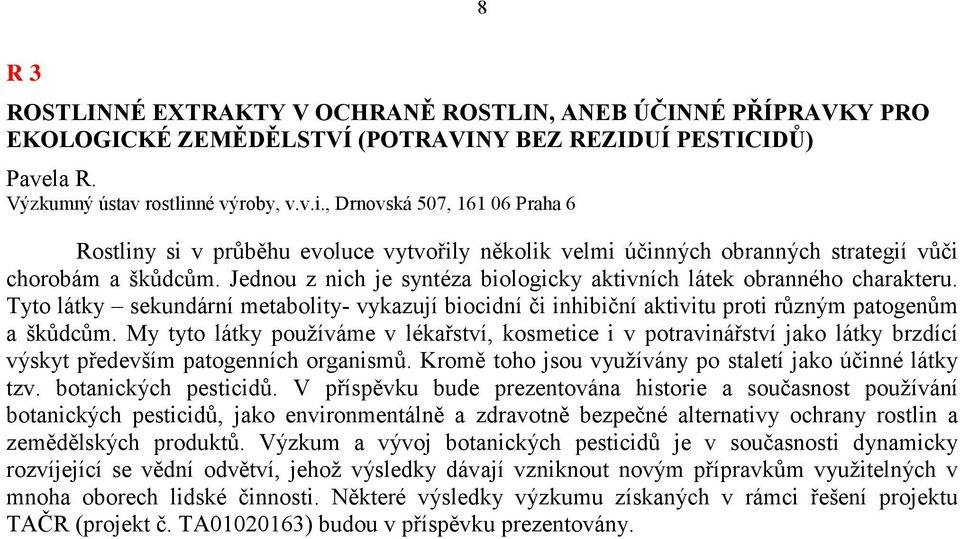 8

R 3

ROSTLINNÉ EXTRAKTY V OCHRANĚ ROSTLIN, ANEB ÚČINNÉ PŘÍPRAVKY PRO EKOLOGICKÉ ZEMĚDĚLSTVÍ (POTRAVINY BEZ REZIDUÍ PESTICIDŮ)

Pavela R.
Výzkumný ústav rostlinné výroby, v.v.i., Drnovská 507, 161 06 Praha 6

Rostliny si v průběhu evoluce vytvořily několik velmi účinných obranných strategií vůči chorobám a škůdcům. Jednou z nich je syntéza biologicky aktivních látek obranného charakteru. Tyto látky – sekundární metabolity- vykazují biocidní či inhibiční aktivitu proti různým patogenům a škůdcům. My tyto látky používáme v lékařství, kosmetice i v potravinářství jako látky brzdící výskyt především patogenních organismů. Kromě toho jsou využívány po staletí jako účinné látky tzv. botanických pesticidů. V příspěvku bude prezentována historie a současnost používání botanických pesticidů, jako environmentálně a zdravotně bezpečné alternativy ochrany rostlin a zemědělských produktů. Výzkum a vývoj botanických pesticidů je v současnosti dynamicky rozvíjející se vědní odvětví, jehož výsledky dávají vzniknout novým přípravkům využitelných v mnoha oborech lidské činnosti. Některé výsledky výzkumu získaných v rámci řešení projektu TAČR (projekt č. TA01020163) budou v příspěvku prezentovány.